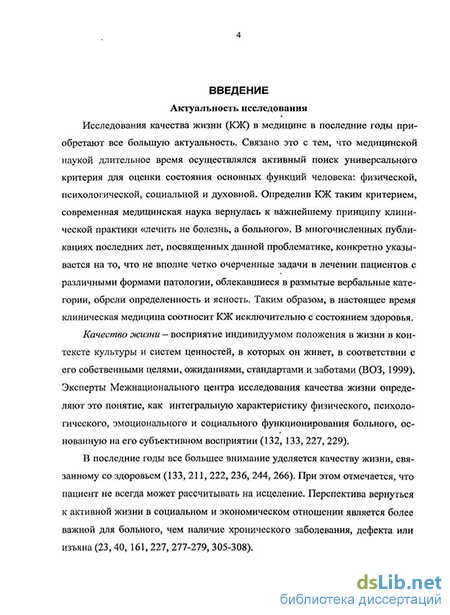 4

ВВЕДЕНИЕ

Актуальность исследования

Исследования качества жизни (КЖ) в медицине в последние годы приобретают все большую актуальность. Связано это с тем, что медицинской наукой длительное время осуществлялся активный поиск универсального критерия для оценки состояния основных функций человека: физической, психологической, социальной и духовной. Определив КЖ таким критерием, современная медицинская наука вернулась к важнейшему принципу клинической практики «лечить не болезнь, а больного». В многочисленных публикациях последних лет, посвященных данной проблематике, конкретно указывается на то, что не вполне четко очерченные задачи в лечении пациентов с различными формами патологии, облекавшиеся в размытые вербальные категории, обрели определенность и ясность. Таким образом, в настоящее время клиническая медицина соотносит КЖ исключительно с состоянием здоровья.

Качество жизни – восприятие индивидуумом положения в жизни в контексте культуры и систем ценностей, в которых он живет, в соответствии с его собственными целями, ожиданиями, стандартами и заботами (ВОЗ, 1999). Эксперты Межнационального центра исследования качества жизни определяют это понятие, как интегральную характеристику физического, психологического, эмоционального и социального функционирования больного, основанную на его субъективном восприятии (132, 133, 227, 229).

В последние годы все большее внимание уделяется качеству жизни, связанному со здоровьем (133, 211, 222, 236, 244, 266). При этом отмечается, что пациент не всегда может рассчитывать на исцеление. Перспектива вернуться к активной жизни в социальном и экономическом отношении является более важной для больного, чем наличие хронического заболевания, дефекта или изъяна (23, 40, 161, 227, 277-279, 305-308).

dsLib.net
библиотека диссертаций